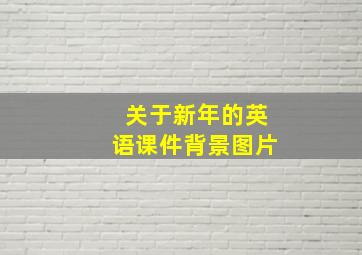 关于新年的英语课件背景图片